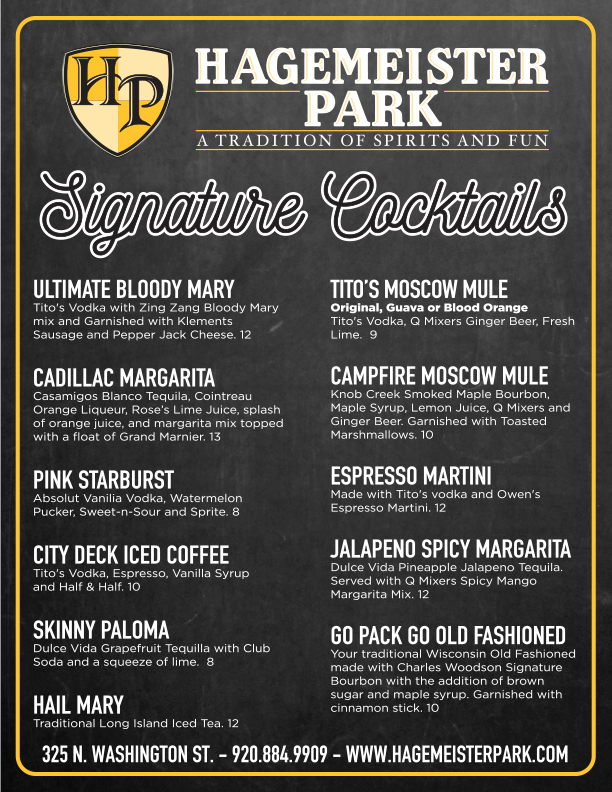 HP

HAGEMEISTER PARK

A TRADITION OF SPIRITS AND FUN

Signature Cocktails

ULTIMATE BLOODY MARY
Tito's Vodka with Zing Zang Bloody Mary mix and Garnished with Klements Sausage and Pepper Jack Cheese. 12

CADILLAC MARGARITA
Casamigos Blanco Tequila, Cointreau Orange Liqueur, Rose's Lime Juice, splash of orange juice, and margarita mix topped with a float of Grand Marnier. 13

PINK STARBURST
Absolut Vanilia Vodka, Watermelon Pucker, Sweet-n-Sour and Sprite. 8

CITY DECK ICED COFFEE
Tito's Vodka, Espresso, Vanilla Syrup and Half & Half. 10

SKINNY PALOMA
Dulce Vida Grapefruit Tequilla with Club Soda and a squeeze of lime. 8

HAIL MARY
Traditional Long Island Iced Tea. 12

TITO'S MOSCOW MULE
Original, Guava or Blood Orange
Tito's Vodka, Q Mixers Ginger Beer, Fresh Lime. 9

CAMPFIRE MOSCOW MULE
Knob Creek Smoked Maple Bourbon, Maple Syrup, Lemon Juice, Q Mixers and Ginger Beer. Garnished with Toasted Marshmallows. 10

ESPRESSO MARTINI
Made with Tito's vodka and Owen's Espresso Martini. 12

JALAPENO SPICY MARGARITA
Dulce Vida Pineapple Jalapeno Tequila. Served with Q Mixers Spicy Mango Margarita Mix. 12

GO PACK GO OLD FASHIONED
Your traditional Wisconsin Old Fashioned made with Charles Woodson Signature Bourbon with the addition of brown sugar and maple syrup. Garnished with cinnamon stick. 10

325 N. WASHINGTON ST. - 920.884.9909 - WWW.HAGEMEISTERPARK.COM